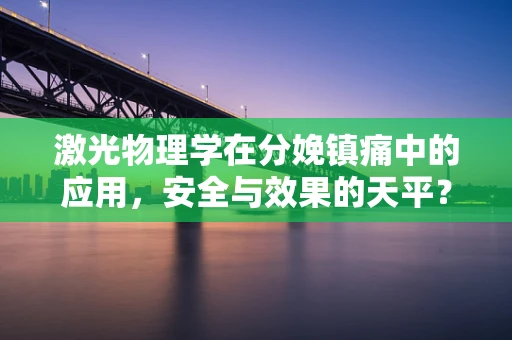 激光物理学在分娩镇痛中的应用，安全与效果的天平？